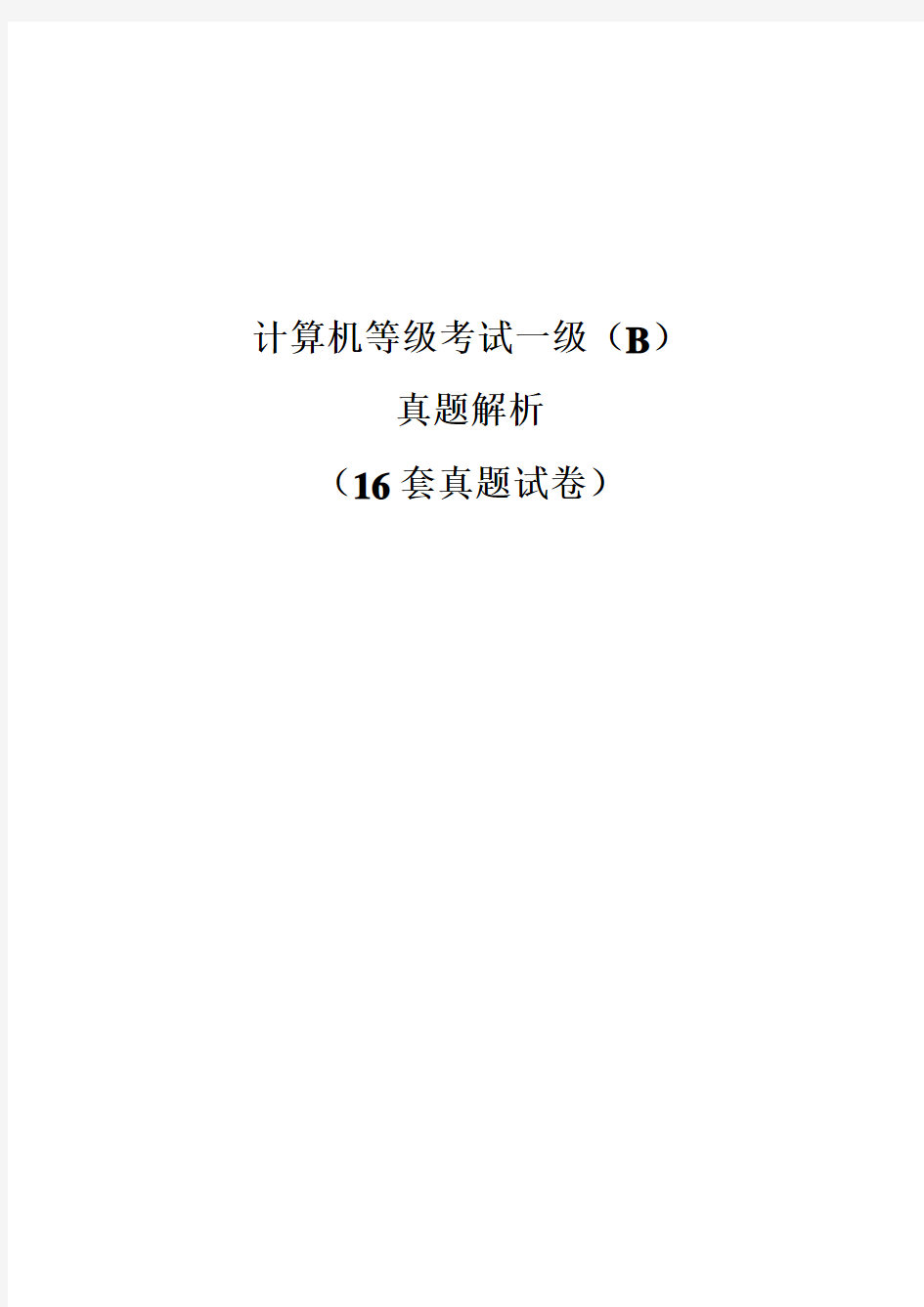 计算机等级考试一级（B）

真题解析

（16套真题试卷）